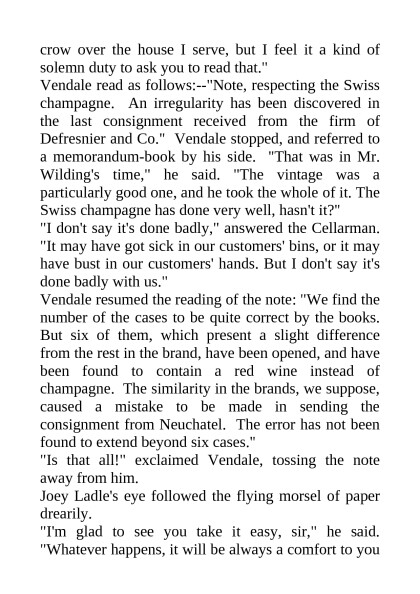 crow over the house I serve, but I feel it a kind of solemn duty to ask you to read that."
Vendale read as follows:--"Note, respecting the Swiss champagne. An irregularity has been discovered in the last consignment received from the firm of Defresnier and Co." Vendale stopped, and referred to a memorandum-book by his side. "That was in Mr. Wilding's time," he said. "The vintage was a particularly good one, and he took the whole of it. The Swiss champagne has done very well, hasn't it?"
"I don't say it's done badly," answered the Cellarman. "It may have got sick in our customers' bins, or it may have bust in our customers' hands. But I don't say it's done badly with us."
Vendale resumed the reading of the note: "We find the number of the cases to be quite correct by the books. But six of them, which present a slight difference from the rest in the brand, have been opened, and have been found to contain a red wine instead of champagne. The similarity in the brands, we suppose, caused a mistake to be made in sending the consignment from Neuchatel. The error has not been found to extend beyond six cases."
"Is that all!" exclaimed Vendale, tossing the note away from him.
Joey Ladle's eye followed the flying morsel of paper drearily.
"I'm glad to see you take it easy, sir," he said. "Whatever happens, it will be always a comfort to you